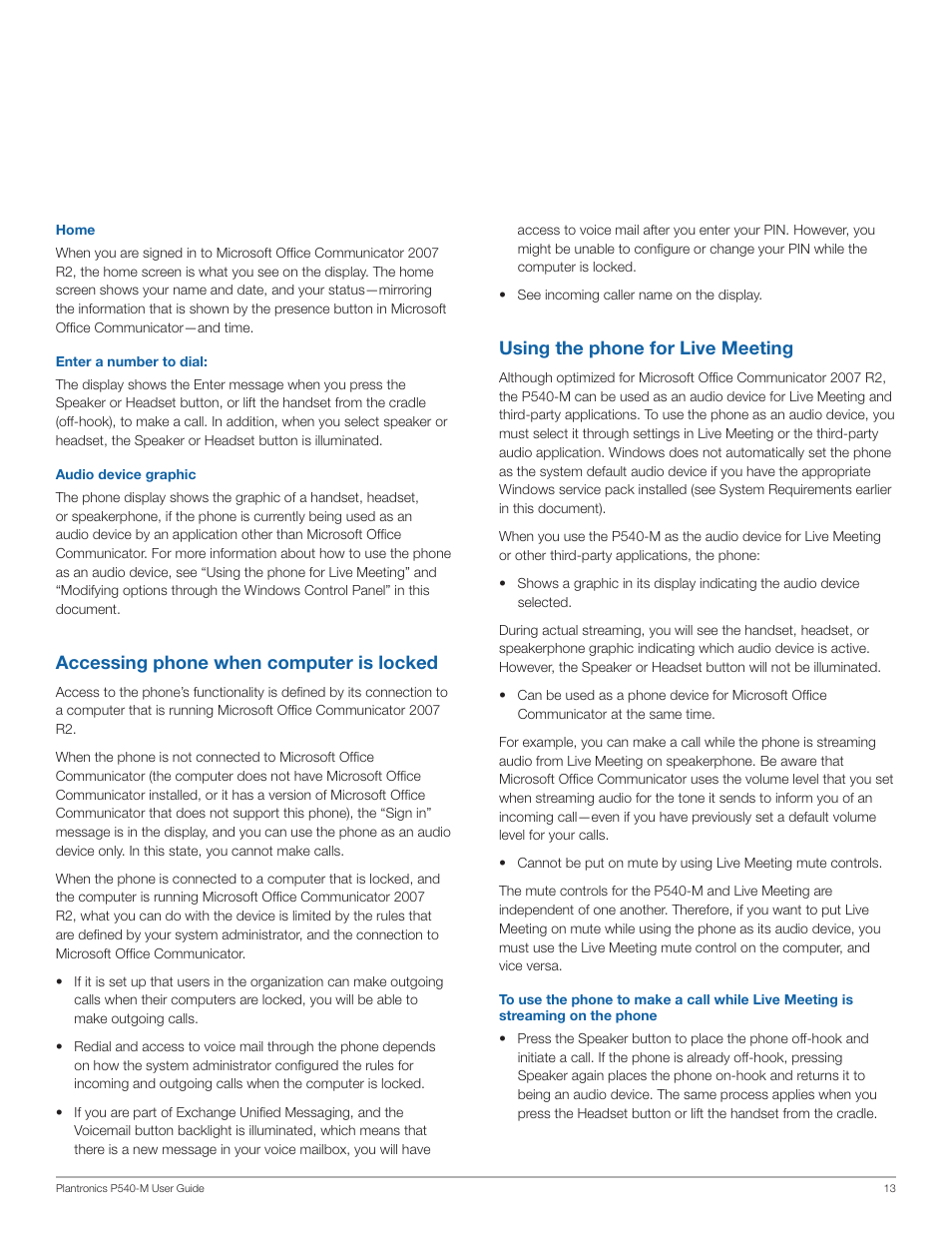 Home

When you are signed in to Microsoft Office Communicator 2007 R2, the home screen is what you see on the display. The home screen shows your name and date, and your status—mirroring the information that is shown by the presence button in Microsoft Office Communicator—and time.

Enter a number to dial:

The display shows the Enter message when you press the Speaker or Headset button, or lift the handset from the cradle (off-hook), to make a call. In addition, when you select speaker or headset, the Speaker or Headset button is illuminated.

Audio device graphic

The phone display shows the graphic of a handset, headset, or speakerphone, if the phone is currently being used as an audio device by an application other than Microsoft Office Communicator. For more information about how to use the phone as an audio device, see “Using the phone for Live Meeting” and “Modifying options through the Windows Control Panel” in this document.

Accessing phone when computer is locked

Access to the phone’s functionality is defined by its connection to a computer that is running Microsoft Office Communicator 2007 R2.

When the phone is not connected to Microsoft Office Communicator (the computer does not have Microsoft Office Communicator installed, or it has a version of Microsoft Office Communicator that does not support this phone), the “Sign in” message is in the display, and you can use the phone as an audio device only. In this state, you cannot make calls.

When the phone is connected to a computer that is locked, and the computer is running Microsoft Office Communicator 2007 R2, what you can do with the device is limited by the rules that are defined by your system administrator, and the connection to Microsoft Office Communicator.

• If it is set up that users in the organization can make outgoing calls when their computers are locked, you will be able to make outgoing calls.

• Redial and access to voice mail through the phone depends on how the system administrator configured the rules for incoming and outgoing calls when the computer is locked.

• If you are part of Exchange Unified Messaging, and the Voicemail button backlight is illuminated, which means that there is a new message in your voice mailbox, you will have access to voice mail after you enter your PIN. However, you might be unable to configure or change your PIN while the computer is locked.

• See incoming caller name on the display.

Using the phone for Live Meeting

Although optimized for Microsoft Office Communicator 2007 R2, the P540-M can be used as an audio device for Live Meeting and third-party applications. To use the phone as an audio device, you must select it through settings in Live Meeting or the third-party audio application. Windows does not automatically set the phone as the system default audio device if you have the appropriate Windows service pack installed (see System Requirements earlier in this document).

When you use the P540-M as the audio device for Live Meeting or other third-party applications, the phone:

• Shows a graphic in its display indicating the audio device selected.

During actual streaming, you will see the handset, headset, or speakerphone graphic indicating which audio device is active. However, the Speaker or Headset button will not be illuminated.

• Can be used as a phone device for Microsoft Office Communicator at the same time.

For example, you can make a call while the phone is streaming audio from Live Meeting on speakerphone. Be aware that Microsoft Office Communicator uses the volume level that you set when streaming audio for the tone it sends to inform you of an incoming call—even if you have previously set a default volume level for your calls.

• Cannot be put on mute by using Live Meeting mute controls.

The mute controls for the P540-M and Live Meeting are independent of one another. Therefore, if you want to put Live Meeting on mute while using the phone as its audio device, you must use the Live Meeting mute control on the computer, and vice versa.

To use the phone to make a call while Live Meeting is streaming on the phone

• Press the Speaker button to place the phone off-hook and initiate a call. If the phone is already off-hook, pressing Speaker again places the phone on-hook and returns it to being an audio device. The same process applies when you press the Headset button or lift the handset from the cradle.

Plantronics P540-M User Guide 13